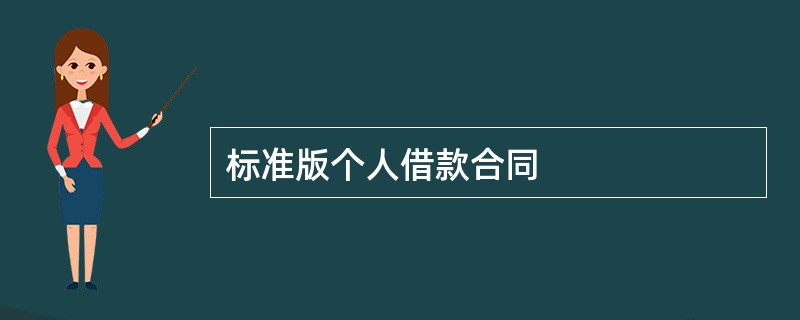 标准版个人借款合同